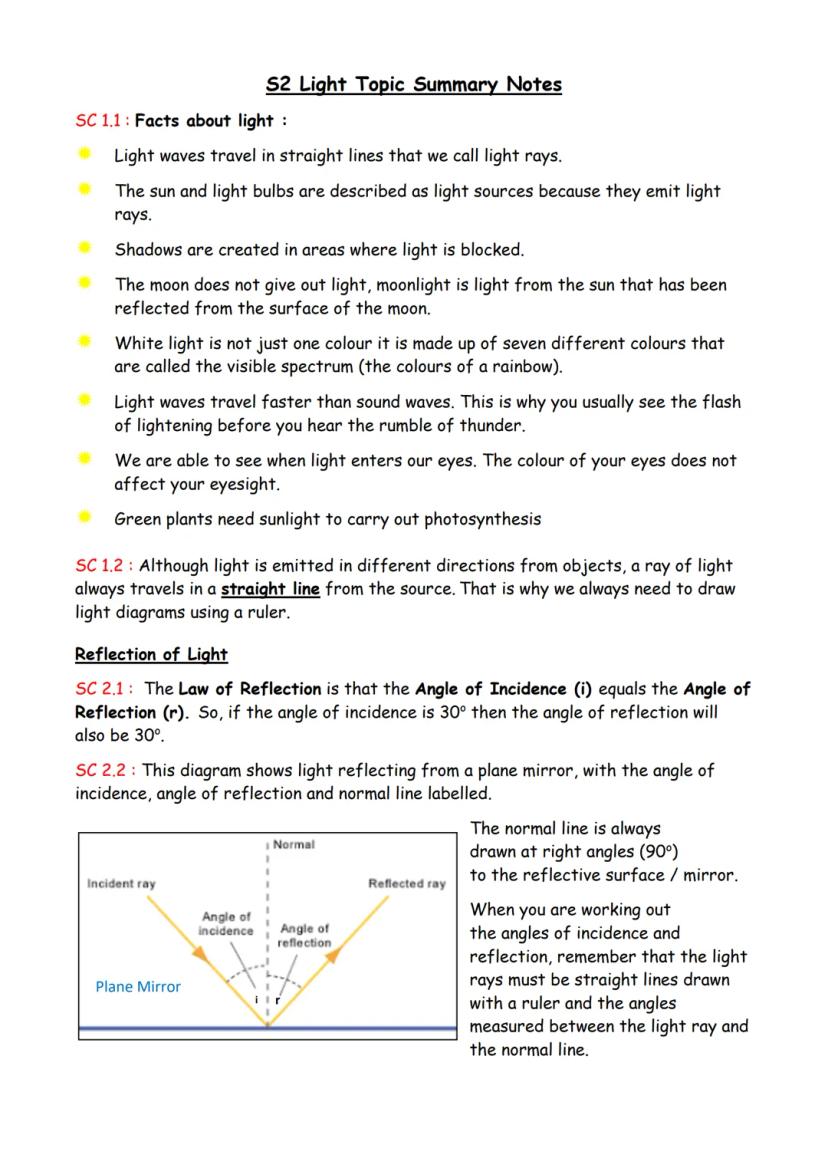 S2 Light Topic Summary Notes

SC 1.1 : Facts about light :

Light waves travel in straight lines that we call light rays.

The sun and light bulbs are described as light sources because they emit light rays.

Shadows are created in areas where light is blocked.

The moon does not give out light, moonlight is light from the sun that has been reflected from the surface of the moon.

White light is not just one colour it is made up of seven different colours that are called the visible spectrum (the colours of a rainbow).

Light waves travel faster than sound waves. This is why you usually see the flash of lightening before you hear the rumble of thunder.

We are able to see when light enters our eyes. The colour of your eyes does not affect your eyesight.

Green plants need sunlight to carry out photosynthesis

SC 1.2 : Although light is emitted in different directions from objects, a ray of light always travels in a straight line from the source. That is why we always need to draw light diagrams using a ruler.

Reflection of Light

SC 2.1 : The Law of Reflection is that the Angle of Incidence (i) equals the Angle of Reflection (r). So, if the angle of incidence is 30° then the angle of reflection will also be 30°.

SC 2.2 : This diagram shows light reflecting from a plane mirror, with the angle of incidence, angle of reflection and normal line labelled.

Normal
Incident ray
Reflected ray
Angle of incidence
Angle of reflection
Plane Mirror
i
r

The normal line is always drawn at right angles (90°) to the reflective surface / mirror.

When you are working out the angles of incidence and reflection, remember that the light rays must be straight lines drawn with a ruler and the angles measured between the light ray and the normal line.